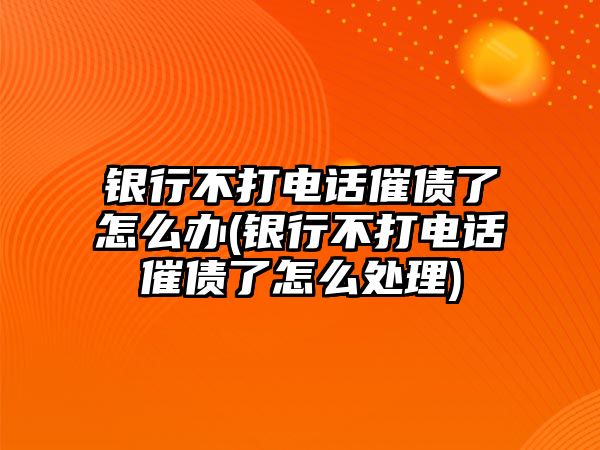 银行不打电话催债了怎么办(银行不打电话催债了怎么处理)